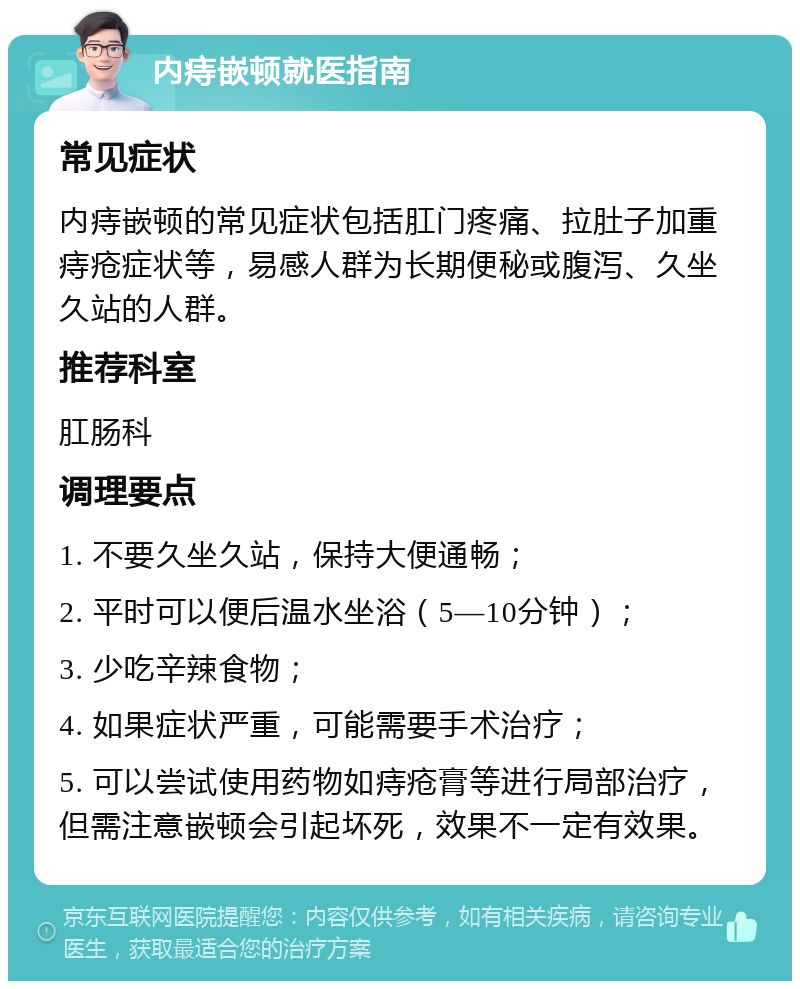 内痔嵌顿就医指南

常见症状

内痔嵌顿的常见症状包括肛门疼痛、拉肚子加重痔疮症状等，易感人群为长期便秘或腹泻、久坐久站的人群。

推荐科室

肛肠科

调理要点

1. 不要久坐久站，保持大便通畅；

2. 平时可以便后温水坐浴（5—10分钟）；

3. 少吃辛辣食物；

4. 如果症状严重，可能需要手术治疗；

5. 可以尝试使用药物如痔疮膏等进行局部治疗，但需注意嵌顿会引起坏死，效果不一定有效果。

京东互联网医院提醒您：内容仅供参考，如有相关疾病，请咨询专业医生，获取最适合您的治疗方案